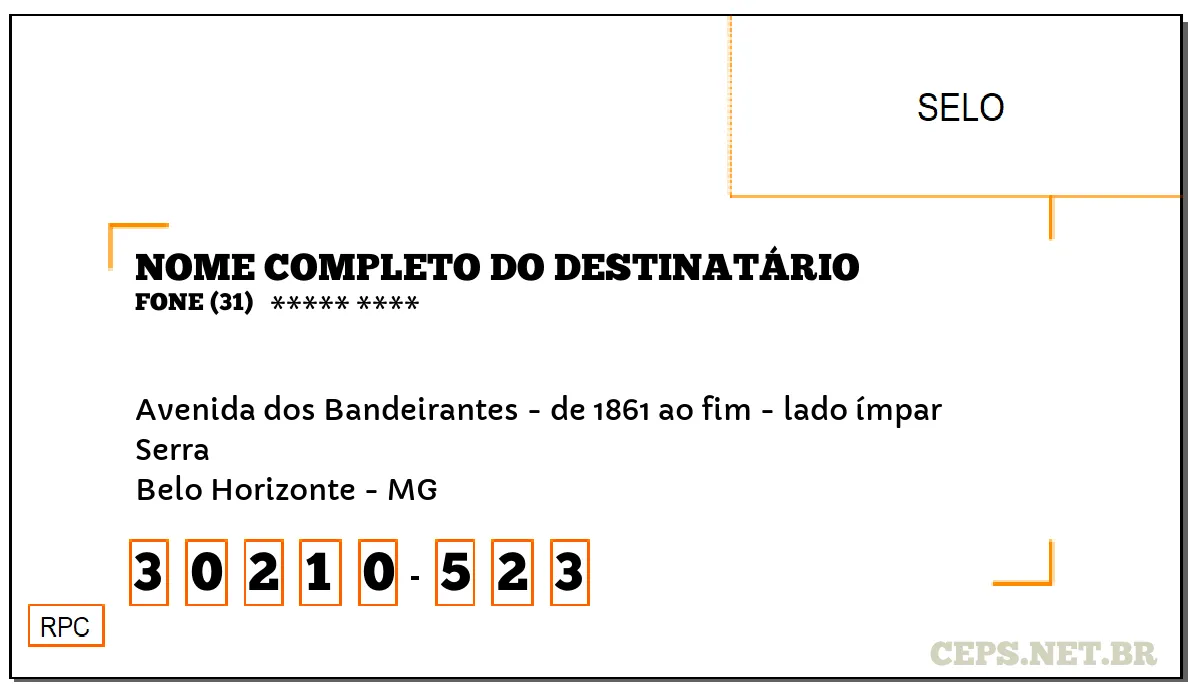 SELO

NOME COMPLETO DO DESTINATÁRIO
FONE (31) ***** ****

Avenida dos Bandeirantes - de 1861 ao fim - lado ímpar
Serra
Belo Horizonte - MG

3 0 2 1 0 - 5 2 3

RPC

CEPS.NET.BR